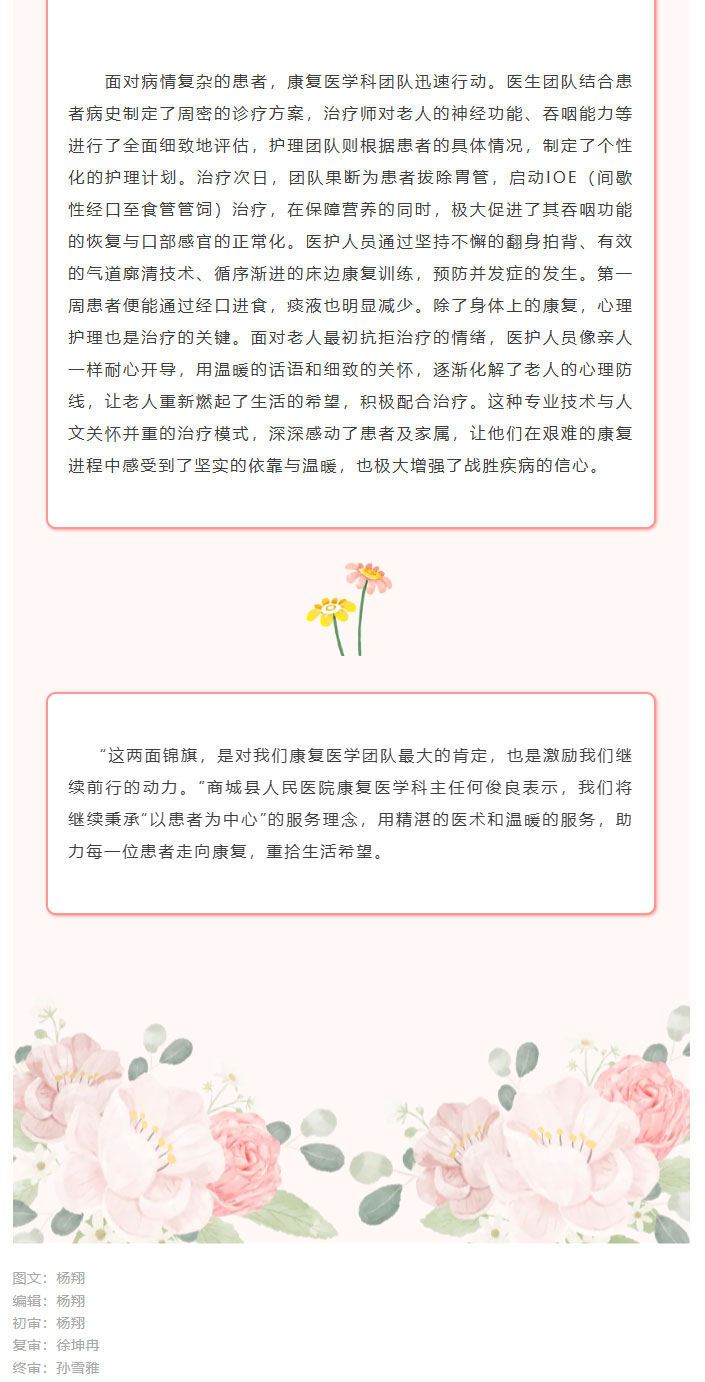 面对病情复杂的患者，康复医学科团队迅速行动。医生团队结合患者病史制定了周密的诊疗方案，治疗师对老人的神经功能、吞咽能力等进行了全面细致地评估，护理团队则根据患者的具体情况，制定了个性化的护理计划。治疗次日，团队果断为患者拔除胃管，启动IOE（间歇性经口至食管管饲）治疗，在保障营养的同时，极大促进了其吞咽功能的恢复与口部感官的正常化。医护人员通过坚持不懈的翻身拍背、有效的气道廓清技术、循序渐进的床边康复训练，预防并发症的发生。第一周患者便能通过经口进食，痰液也明显减少。除了身体上的康复，心理护理也是治疗的关键。面对老人最初抗拒治疗的情绪，医护人员像亲人一样耐心开导，用温暖的话语和细致的关怀，逐渐化解了老人的心理防线，让老人重新燃起了生活的希望，积极配合治疗。这种专业技术与人文关怀并重的治疗模式，深深感动了患者及家属，让他们在艰难的康复进程中感受到了坚实的依靠与温暖，也极大增强了战胜疾病的信心。

“这两面锦旗，是对我们康复医学团队最大的肯定，也是激励我们继续前行的动力。”商城县人民医院康复医学科主任何俊良表示，我们将继续秉承“以患者为中心”的服务理念，用精湛的医术和温暖的服务，助力每一位患者走向康复，重拾生活希望。

图文：杨翔
编辑：杨翔
初审：杨翔
复审：徐坤冉
终审：孙雪雅